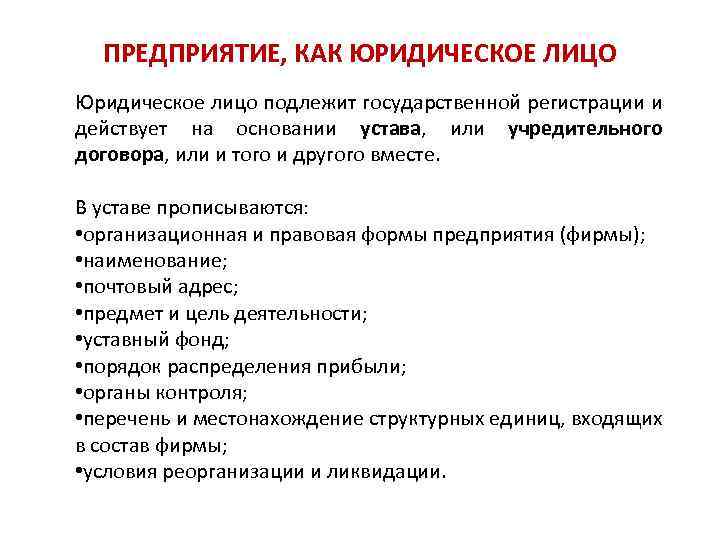 ПРЕДПРИЯТИЕ, КАК ЮРИДИЧЕСКОЕ ЛИЦО

Юридическое лицо подлежит государственной регистрации и действует на основании устава, или учредительного договора, или и того и другого вместе.

В уставе прописываются:
•организационная и правовая формы предприятия (фирмы);
•наименование;
•почтовый адрес;
•предмет и цель деятельности;
•уставный фонд;
•порядок распределения прибыли;
•органы контроля;
•перечень и местонахождение структурных единиц, входящих в состав фирмы;
•условия реорганизации и ликвидации.